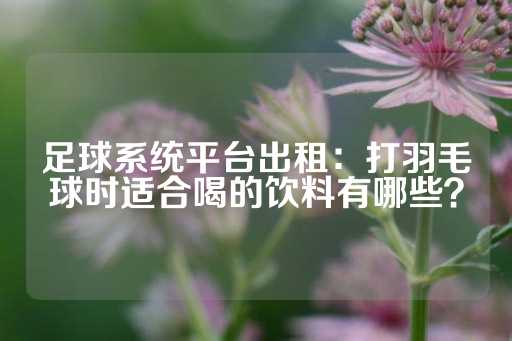 足球系统平台出租：打羽毛球时适合喝的饮料有哪些？